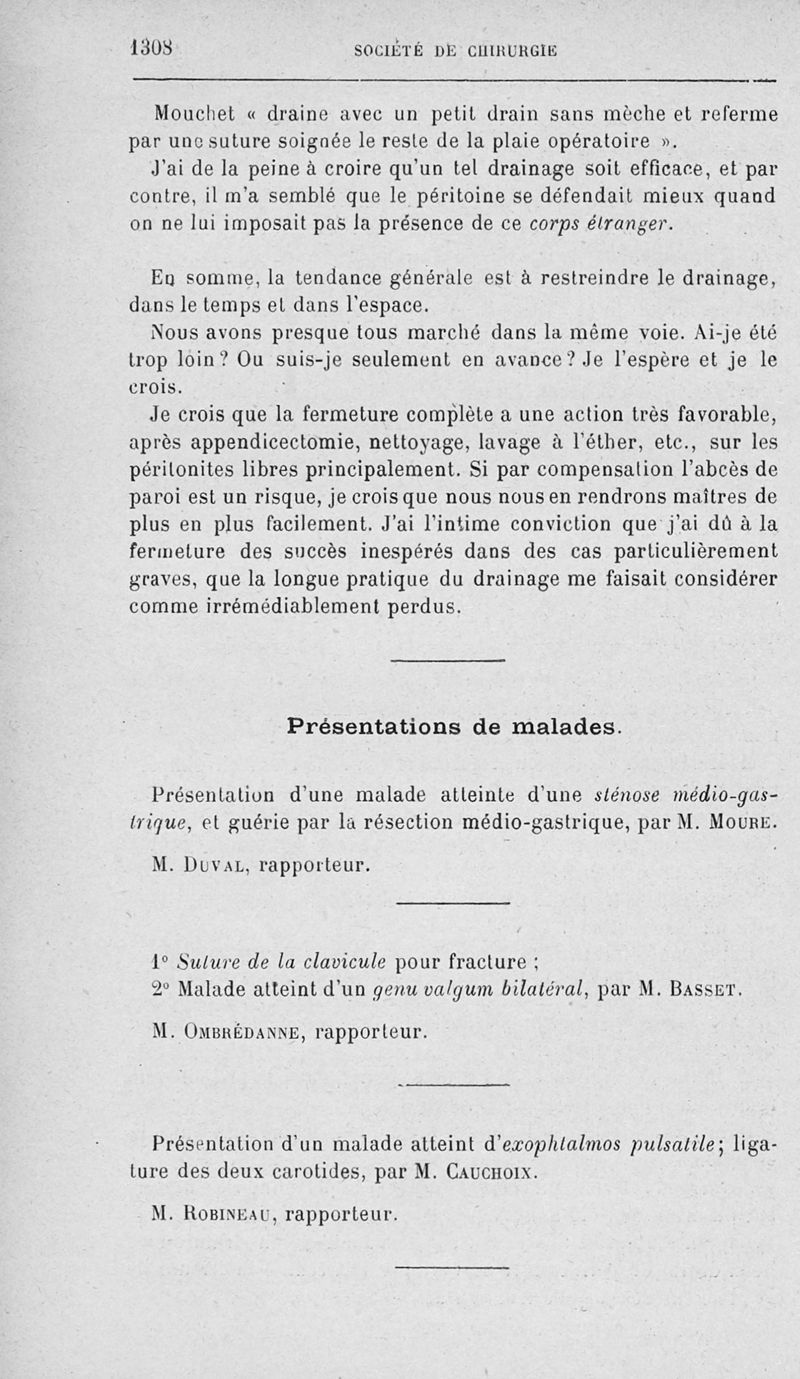 1308 SOCIÉTÉ DE CHIRURGIE

Mouchet « draine avec un petit drain sans mèche et referme par une suture soignée le reste de la plaie opératoire ».

J'ai de la peine à croire qu'un tel drainage soit efficace, et par contre, il m'a semblé que le péritoine se défendait mieux quand on ne lui imposait pas la présence de ce corps étranger.

En somme, la tendance générale est à restreindre le drainage, dans le temps et dans l'espace.

Nous avons presque tous marché dans la même voie. Ai-je été trop loin? Ou suis-je seulement en avance? Je l'espère et je le crois.

Je crois que la fermeture complète a une action très favorable, après appendicectomie, nettoyage, lavage à l'éther, etc., sur les péritonites libres principalement. Si par compensation l'abcès de paroi est un risque, je crois que nous nous en rendrons maîtres de plus en plus facilement. J'ai l'intime conviction que j'ai dû à la fermeture des succès inespérés dans des cas particulièrement graves, que la longue pratique du drainage me faisait considérer comme irrémédiablement perdus.

Présentations de malades.

Présentation d'une malade atteinte d'une sténose médio-gastrique, et guérie par la résection médio-gastrique, par M. Moure.

M. Duval, rapporteur.

1° Suture de la clavicule pour fracture ;
2° Malade atteint d'un genu valgum bilatéral, par M. Basset.

M. Ombrédanne, rapporteur.

Présentation d'un malade atteint d'exophtalmos pulsatile; ligature des deux carotides, par M. Cauchoix.

M. Robineau, rapporteur.